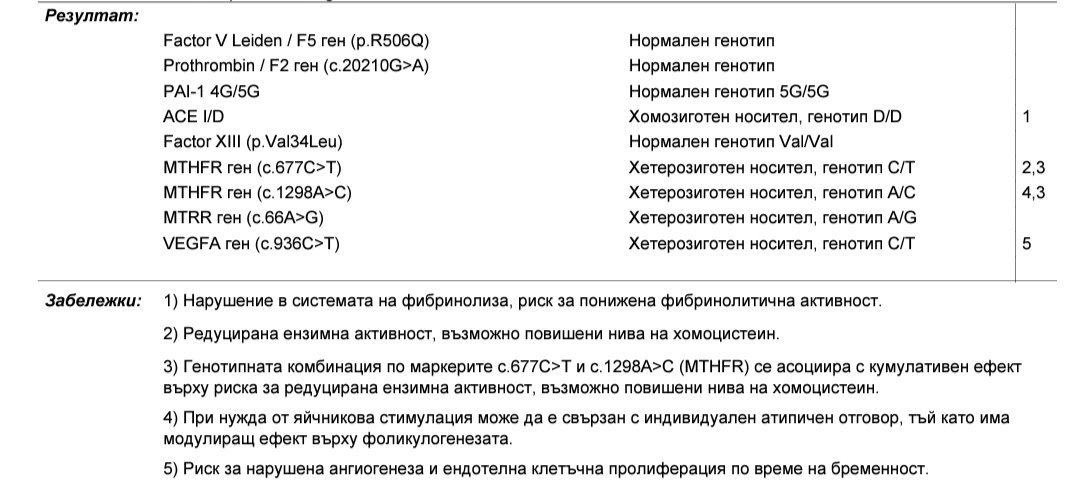 Резултат:

| | | |
|---|---|---|
| Factor V Leiden / F5 ген (p.R506Q) | Нормален генотип | |
| Prothrombin / F2 ген (c.20210G>A) | Нормален генотип | |
| PAI-1 4G/5G | Нормален генотип 5G/5G | |
| ACE I/D | Хомозиготен носител, генотип D/D | 1 |
| Factor XIII (p.Val34Leu) | Нормален генотип Val/Val | |
| MTHFR ген (c.677C>T) | Хетерозиготен носител, генотип C/T | 2,3 |
| MTHFR ген (c.1298A>C) | Хетерозиготен носител, генотип A/C | 4,3 |
| MTRR ген (c.66A>G) | Хетерозиготен носител, генотип A/G | |
| VEGFA ген (c.936C>T) | Хетерозиготен носител, генотип C/T | 5 |

Забележки: 1) Нарушение в системата на фибринолиза, риск за понижена фибринолитична активност.

2) Редуцирана ензимна активност, възможно повишени нива на хомоцистеин.

3) Генотипната комбинация по маркерите c.677C>T и c.1298A>C (MTHFR) се асоциира с кумулативен ефект върху риска за редуцирана ензимна активност, възможно повишени нива на хомоцистеин.

4) При нужда от яйчникова стимулация може да е свързан с индивидуален атипичен отговор, тъй като има модулиращ ефект върху фоликулогенезата.

5) Риск за нарушена ангиогенеза и ендотелна клетъчна пролиферация по време на бременност.